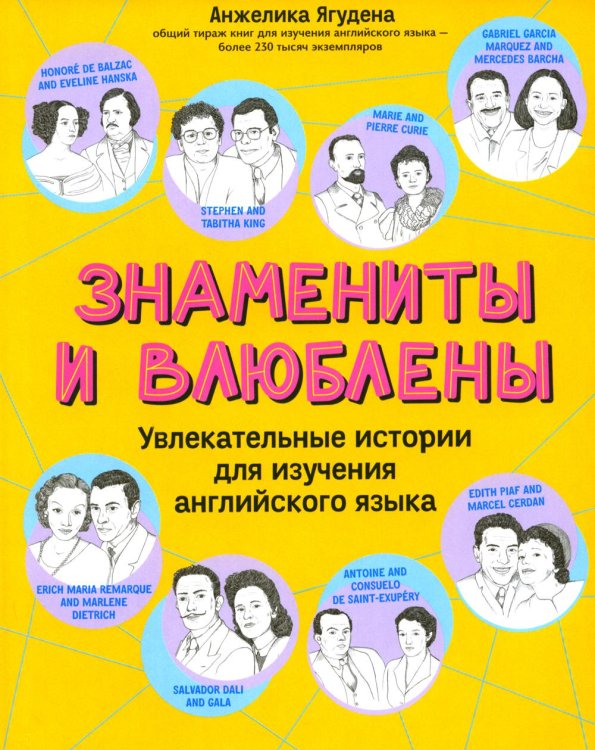 Анжелика Ягудена
общий тираж книг для изучения английского языка — более 230 тысяч экземпляров

HONORÉ DE BALZAC AND EVELINE HANSKA

STEPHEN AND TABITHA KING

MARIE AND PIERRE CURIE

GABRIEL GARCIA MARQUEZ AND MERCEDES BARCHA

ЗНАМЕНИТЫ И ВЛЮБЛЕНЫ

Увлекательные истории для изучения английского языка

ERICH MARIA REMARQUE AND MARLENE DIETRICH

SALVADOR DALI AND GALA

ANTOINE AND CONSUELO DE SAINT-EXUPÉRY

EDITH PIAF AND MARCEL CERDAN